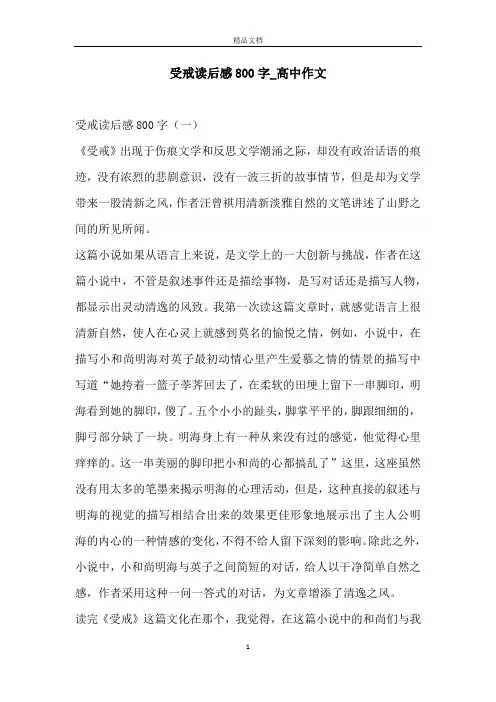 精品文档

受戒读后感800字_高中作文

受戒读后感800字（一）

《受戒》出现于伤痕文学和反思文学潮涌之际，却没有政治话语的痕迹，没有浓烈的悲剧意识，没有一波三折的故事情节，但是却为文学带来一股清新之风，作者汪曾祺用清新淡雅自然的文笔讲述了山野之间的所见所闻。

这篇小说如果从语言上来说，是文学上的一大创新与挑战，作者在这篇小说中，不管是叙述事件还是描绘事物，是写对话还是描写人物，都显示出灵动清逸的风致。我第一次读这篇文章时，就感觉语言上很清新自然，使人在心灵上就感到莫名的愉悦之情，例如，小说中，在描写小和尚明海对英子最初动情心里产生爱慕之情的情景的描写中写道“她挎着一篮子荸荠回去了，在柔软的田埂上留下一串脚印，明海看到她的脚印，傻了。五个小小的趾头，脚掌平平的，脚跟细细的，脚弓部分缺了一块。明海身上有一种从来没有过的感觉，他觉得心里痒痒的。这一串美丽的脚印把小和尚的心都搞乱了”这里，这座虽然没有用太多的笔墨来揭示明海的心理活动，但是，这种直接的叙述与明海的视觉的描写相结合出来的效果更佳形象地展示出了主人公明海的内心的一种情感的变化，不得不给人留下深刻的影响。除此之外，小说中，小和尚明海与英子之间简短的对话，给人以干净简单自然之感，作者采用这种一问一答式的对话，为文章增添了清逸之风。

读完《受戒》这篇文化在那个，我觉得，在这篇小说中的和尚们与我

1